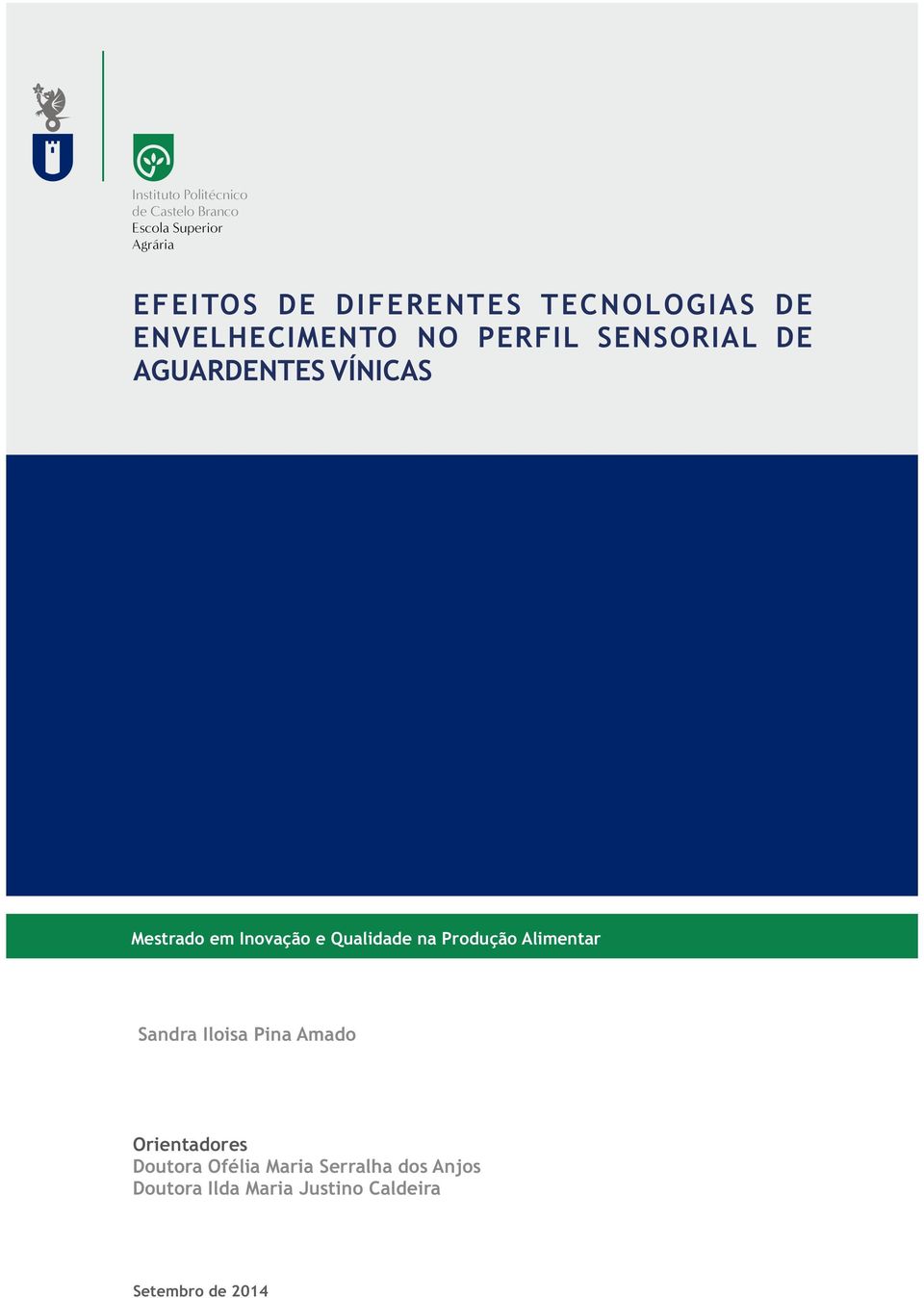 Instituto Politécnico de Castelo Branco
Escola Superior Agrária

EFEITOS DE DIFERENTES TECNOLOGIAS DE ENVELHECIMENTO NO PERFIL SENSORIAL DE AGUARDENTES VÍNICAS

Mestrado em Inovação e Qualidade na Produção Alimentar

Sandra Iloisa Pina Amado

Orientadores
Doutora Ofélia Maria Serralha dos Anjos
Doutora Ilda Maria Justino Caldeira

Setembro de 2014